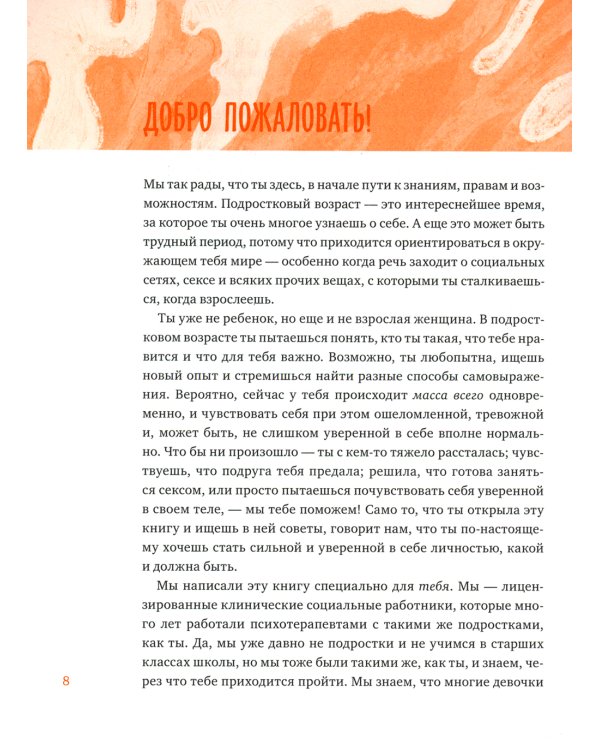 ДОБРО ПОЖАЛОВАТЬ!

Мы так рады, что ты здесь, в начале пути к знаниям, правам и возможностям. Подростковый возраст — это интереснейшее время, за которое ты очень многое узнаешь о себе. А еще это может быть трудный период, потому что приходится ориентироваться в окружающем тебя мире — особенно когда речь заходит о социальных сетях, сексе и всяких прочих вещах, с которыми ты сталкиваешься, когда взрослеешь.

Ты уже не ребенок, но еще и не взрослая женщина. В подростковом возрасте ты пытаешься понять, кто ты такая, что тебе нравится и что для тебя важно. Возможно, ты любопытна, ищешь новый опыт и стремишься найти разные способы самовыражения. Вероятно, сейчас у тебя происходит масса всего одновременно, и чувствовать себя при этом ошеломленной, тревожной и, может быть, не слишком уверенной в себе вполне нормально. Что бы ни произошло — ты с кем-то тяжело рассталась; чувствуешь, что подруга тебя предала; решила, что готова заняться сексом, или просто пытаешься почувствовать себя уверенной в своем теле, — мы тебе поможем! Само то, что ты открыла эту книгу и ищешь в ней советы, говорит нам, что ты по-настоящему хочешь стать сильной и уверенной в себе личностью, какой и должна быть.

Мы написали эту книгу специально для тебя. Мы — лицензированные клинические социальные работники, которые много лет работали психотерапевтами с такими же подростками, как ты. Да, мы уже давно не подростки и не учимся в старших классах школы, но мы тоже были такими же, как ты, и знаем, через что тебе приходится пройти. Мы знаем, что многие девочки

8